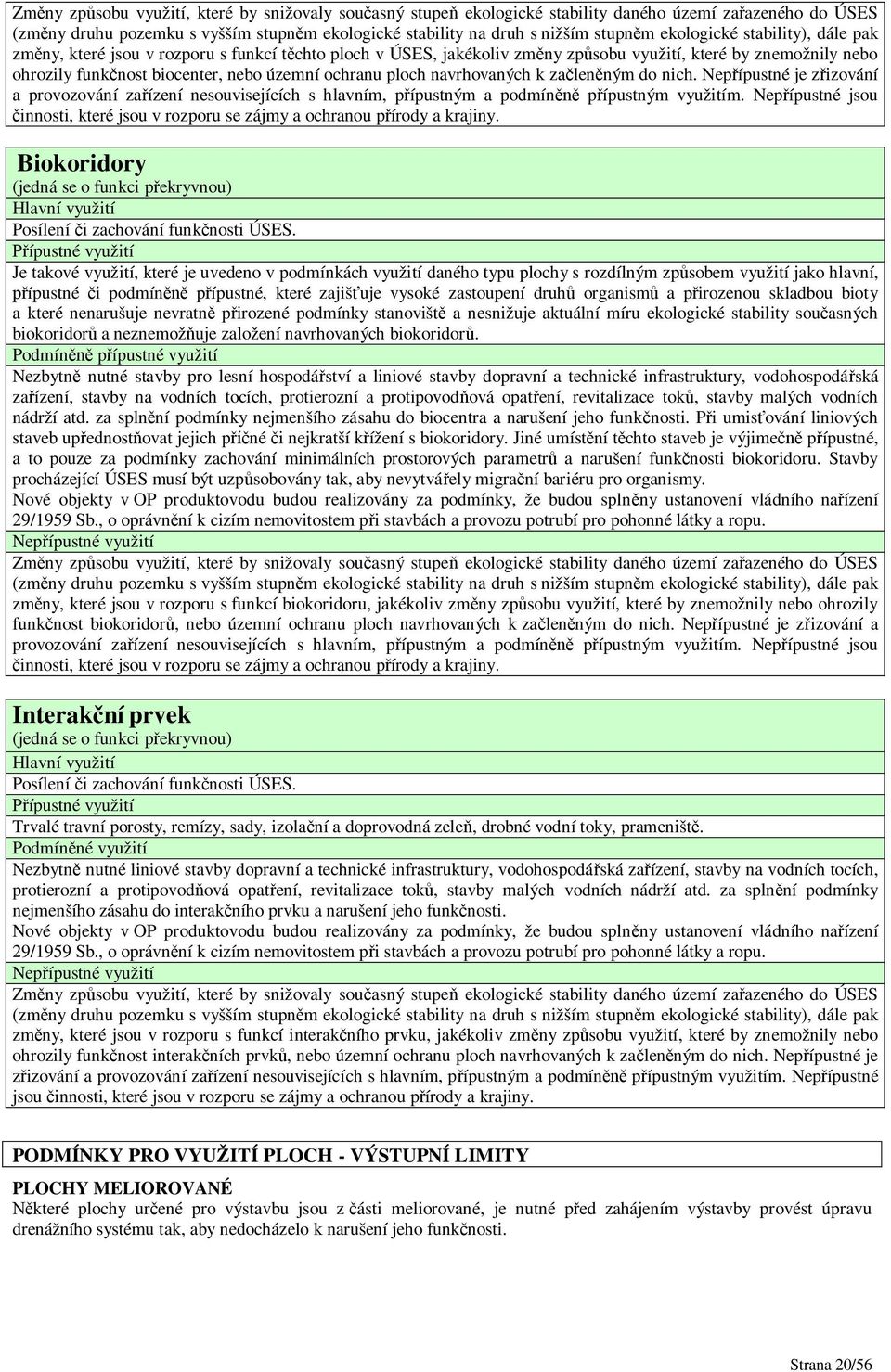 Změny způsobu využití, které by snižovaly současný stupeň ekologické stability daného území zařazeného do ÚSES (změny druhu pozemku s vyšším stupněm ekologické stability na druh s nižším stupněm ekologické stability), dále pak změny, které jsou v rozporu s funkcí těchto ploch v ÚSES, jakékoliv změny způsobu využití, které by znemožnily nebo ohrozily funkčnost biocenter, nebo územní ochranu ploch navrhovaných k začleněným do nich. Nepřípustné je zřizování a provozování zařízení nesouvisejících s hlavním, přípustným a podmíněně přípustným využitím. Nepřípustné jsou činnosti, které jsou v rozporu se zájmy a ochranou přírody a krajiny.

Biokoridory
(jedná se o funkci překryvnou)
Hlavní využití
Posílení či zachování funkčnosti ÚSES.
Přípustné využití
Je takové využití, které je uvedeno v podmínkách využití daného typu plochy s rozdílným způsobem využití jako hlavní, přípustné či podmíněně přípustné, které zajišťuje vysoké zastoupení druhů organismů a přirozenou skladbou bioty a které nenarušuje nevratně přirozené podmínky stanoviště a nesnižuje aktuální míru ekologické stability současných biokoridorů a neznemožňuje založení navrhovaných biokoridorů.
Podmíněně přípustné využití
Nezbytně nutné stavby pro lesní hospodářství a liniové stavby dopravní a technické infrastruktury, vodohospodářská zařízení, stavby na vodních tocích, protierozní a protipovodňová opatření, revitalizace toků, stavby malých vodních nádrží atd. za splnění podmínky nejmenšího zásahu do biocentra a narušení jeho funkčnosti. Při umisťování liniových staveb upřednostňovat jejich příčné či nejkratší křížení s biokoridory. Jiné umístění těchto staveb je výjimečně přípustné, a to pouze za podmínky zachování minimálních prostorových parametrů a narušení funkčnosti biokoridoru. Stavby procházející ÚSES musí být uzpůsobovány tak, aby nevytvářely migrační bariéru pro organismy.
Nové objekty v OP produktovodu budou realizovány za podmínky, že budou splněny ustanovení vládního nařízení 29/1959 Sb., o oprávnění k cizím nemovitostem při stavbách a provozu potrubí pro pohonné látky a ropu.
Nepřípustné využití
Změny způsobu využití, které by snižovaly současný stupeň ekologické stability daného území zařazeného do ÚSES (změny druhu pozemku s vyšším stupněm ekologické stability na druh s nižším stupněm ekologické stability), dále pak změny, které jsou v rozporu s funkcí biokoridoru, jakékoliv změny způsobu využití, které by znemožnily nebo ohrozily funkčnost biokoridorů, nebo územní ochranu ploch navrhovaných k začleněným do nich. Nepřípustné je zřizování a provozování zařízení nesouvisejících s hlavním, přípustným a podmíněně přípustným využitím. Nepřípustné jsou činnosti, které jsou v rozporu se zájmy a ochranou přírody a krajiny.

Interakční prvek
(jedná se o funkci překryvnou)
Hlavní využití
Posílení či zachování funkčnosti ÚSES.
Přípustné využití
Trvalé travní porosty, remízy, sady, izolační a doprovodná zeleň, drobné vodní toky, prameniště.
Podmíněné využití
Nezbytně nutné liniové stavby dopravní a technické infrastruktury, vodohospodářská zařízení, stavby na vodních tocích, protierozní a protipovodňová opatření, revitalizace toků, stavby malých vodních nádrží atd. za splnění podmínky nejmenšího zásahu do interakčního prvku a narušení jeho funkčnosti.
Nové objekty v OP produktovodu budou realizovány za podmínky, že budou splněny ustanovení vládního nařízení 29/1959 Sb., o oprávnění k cizím nemovitostem při stavbách a provozu potrubí pro pohonné látky a ropu.
Nepřípustné využití
Změny způsobu využití, které by snižovaly současný stupeň ekologické stability daného území zařazeného do ÚSES (změny druhu pozemku s vyšším stupněm ekologické stability na druh s nižším stupněm ekologické stability), dále pak změny, které jsou v rozporu s funkcí interakčního prvku, jakékoliv změny způsobu využití, které by znemožnily nebo ohrozily funkčnost interakčních prvků, nebo územní ochranu ploch navrhovaných k začleněným do nich. Nepřípustné je zřizování a provozování zařízení nesouvisejících s hlavním, přípustným a podmíněně přípustným využitím. Nepřípustné jsou činnosti, které jsou v rozporu se zájmy a ochranou přírody a krajiny.

PODMÍNKY PRO VYUŽITÍ PLOCH - VÝSTUPNÍ LIMITY

PLOCHY MELIOROVANÉ
Některé plochy určené pro výstavbu jsou z části meliorované, je nutné před zahájením výstavby provést úpravu drenážního systému tak, aby nedocházelo k narušení jeho funkčnosti.

Strana 20/56